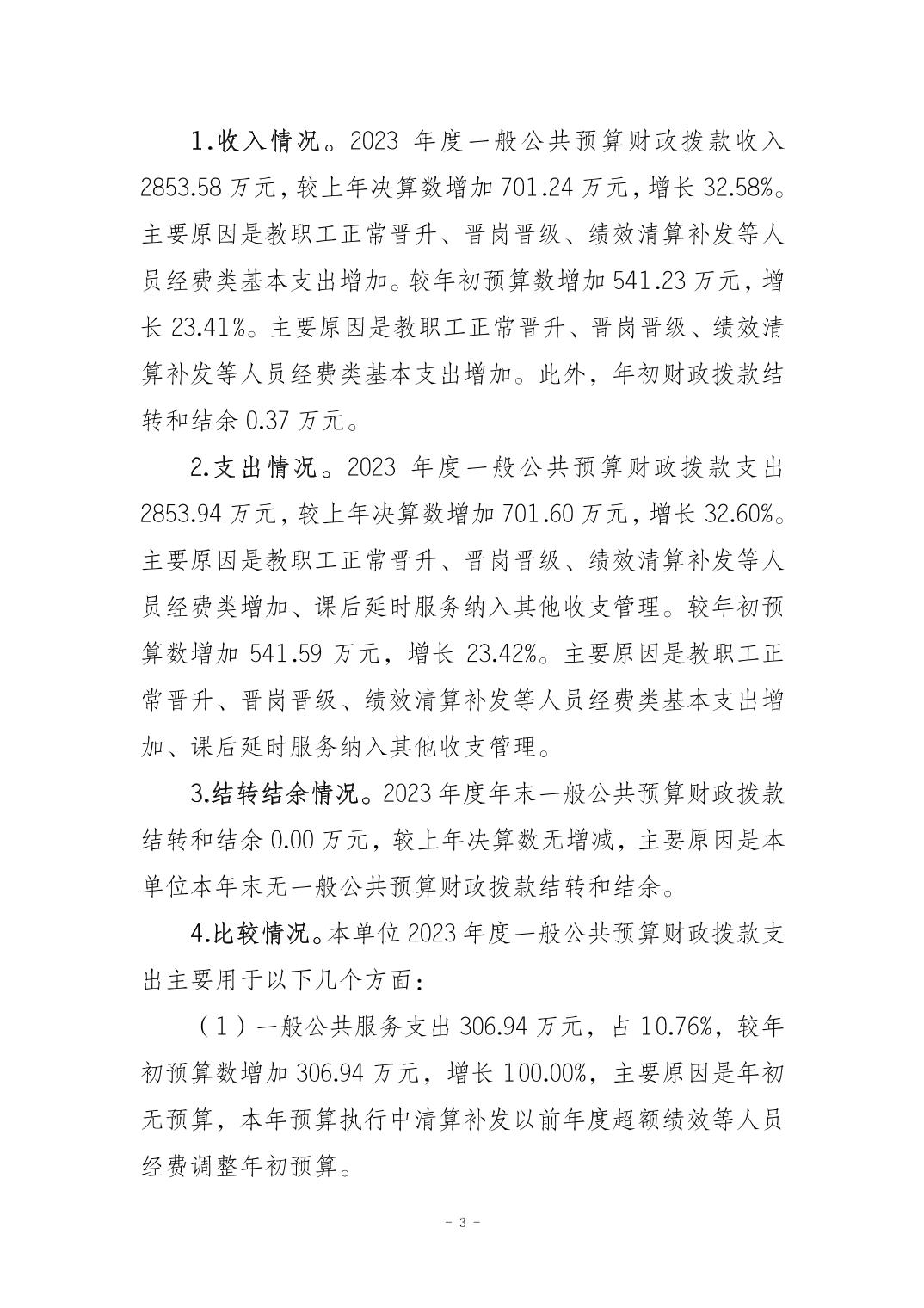 1.收入情况。2023 年度一般公共预算财政拨款收入 2853.58 万元，较上年决算数增加 701.24 万元，增长 32.58%。主要原因是教职工正常晋升、晋岗晋级、绩效清算补发等人员经费类基本支出增加。较年初预算数增加 541.23 万元，增长 23.41%。主要原因是教职工正常晋升、晋岗晋级、绩效清算补发等人员经费类基本支出增加。此外，年初财政拨款结转和结余 0.37 万元。

2.支出情况。2023 年度一般公共预算财政拨款支出 2853.94 万元，较上年决算数增加 701.60 万元，增长 32.60%。主要原因是教职工正常晋升、晋岗晋级、绩效清算补发等人员经费类增加、课后延时服务纳入其他收支管理。较年初预算数增加 541.59 万元，增长 23.42%。主要原因是教职工正常晋升、晋岗晋级、绩效清算补发等人员经费类基本支出增加、课后延时服务纳入其他收支管理。

3.结转结余情况。2023 年度年末一般公共预算财政拨款结转和结余 0.00 万元，较上年决算数无增减，主要原因是本单位本年末无一般公共预算财政拨款结转和结余。

4.比较情况。本单位 2023 年度一般公共预算财政拨款支出主要用于以下几个方面：

（1）一般公共服务支出 306.94 万元，占 10.76%，较年初预算数增加 306.94 万元，增长 100.00%，主要原因是年初无预算，本年预算执行中清算补发以前年度超额绩效等人员经费调整年初预算。

- 3 -